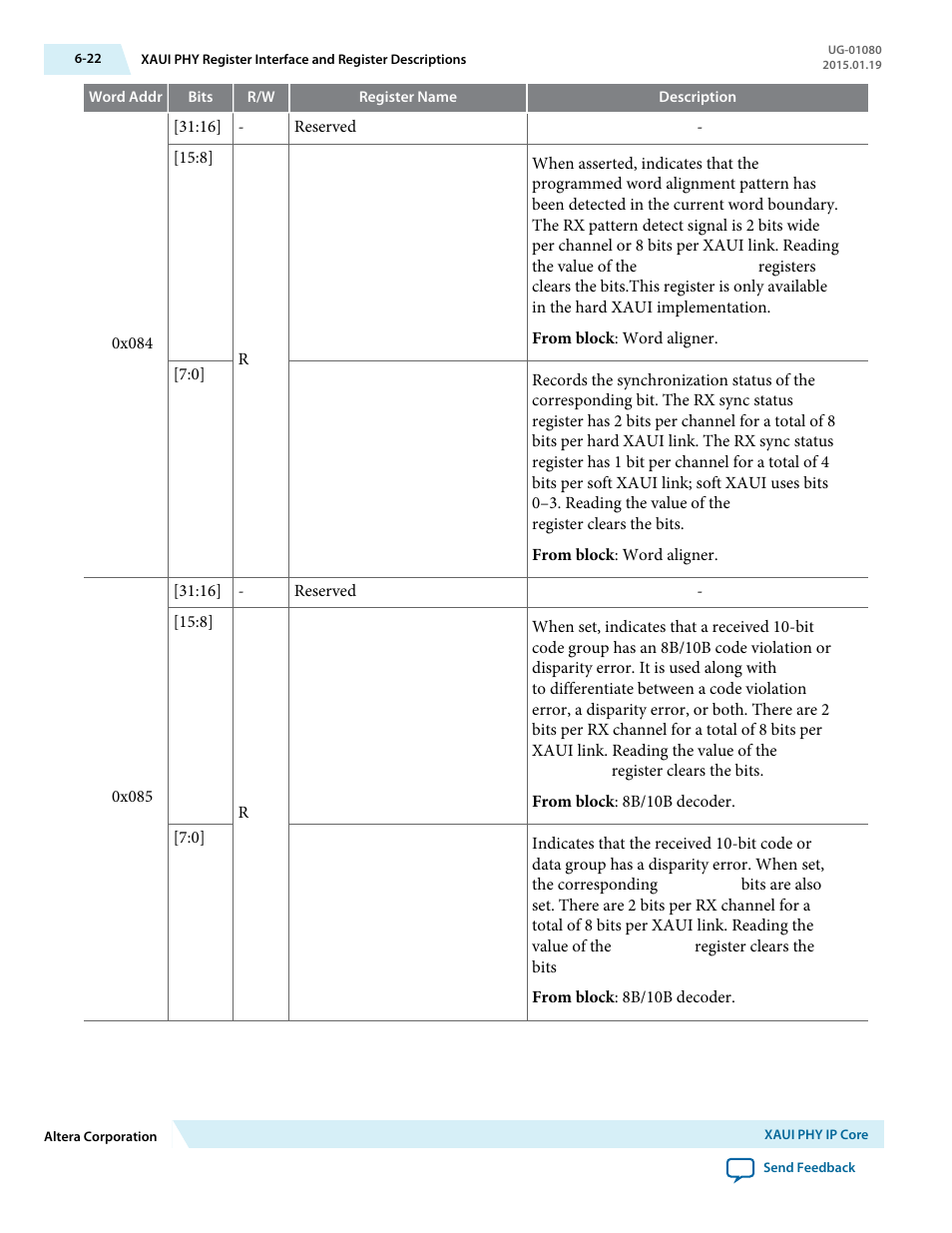 6-22 XAUI PHY Register Interface and Register Descriptions

UG-01080
2015.01.19

| Word Addr | Bits | R/W | Register Name | Description |
|---|---|---|---|---|
| 0x084 | [31:16] | - | Reserved | - |
| | [15:8] | R | | When asserted, indicates that the programmed word alignment pattern has been detected in the current word boundary. The RX pattern detect signal is 2 bits wide per channel or 8 bits per XAUI link. Reading the value of the registers clears the bits.This register is only available in the hard XAUI implementation. **From block**: Word aligner. |
| | [7:0] | | | Records the synchronization status of the corresponding bit. The RX sync status register has 2 bits per channel for a total of 8 bits per hard XAUI link. The RX sync status register has 1 bit per channel for a total of 4 bits per soft XAUI link; soft XAUI uses bits 0–3. Reading the value of the register clears the bits. **From block**: Word aligner. |
| 0x085 | [31:16] | - | Reserved | - |
| | [15:8] | R | | When set, indicates that a received 10-bit code group has an 8B/10B code violation or disparity error. It is used along with to differentiate between a code violation error, a disparity error, or both. There are 2 bits per RX channel for a total of 8 bits per XAUI link. Reading the value of the register clears the bits. **From block**: 8B/10B decoder. |
| | [7:0] | | | Indicates that the received 10-bit code or data group has a disparity error. When set, the corresponding bits are also set. There are 2 bits per RX channel for a total of 8 bits per XAUI link. Reading the value of the register clears the bits **From block**: 8B/10B decoder. |

Altera Corporation

XAUI PHY IP Core

Send Feedback